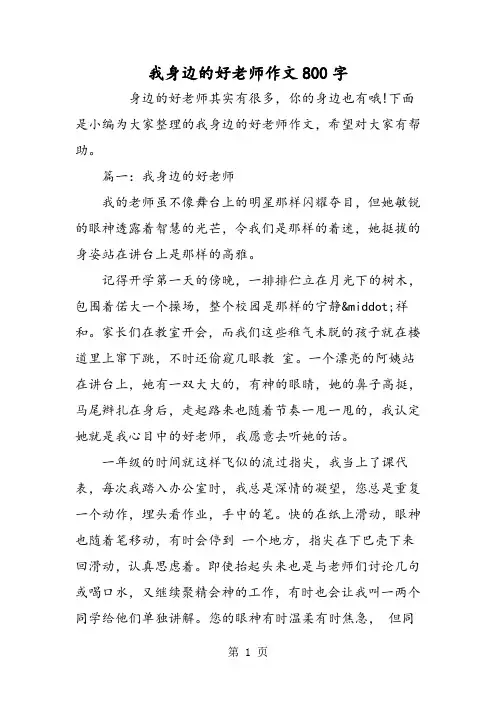 我身边的好老师作文800字

身边的好老师其实有很多，你的身边也有哦!下面是小编为大家整理的我身边的好老师作文，希望对大家有帮助。

篇一：我身边的好老师

我的老师虽不像舞台上的明星那样闪耀夺目，但她敏锐的眼神透露着智慧的光芒，令我们是那样的着迷，她挺拔的身姿站在讲台上是那样的高雅。

记得开学第一天的傍晚，一排排伫立在月光下的树木，包围着偌大一个操场，整个校园是那样的宁静&middot;祥和。家长们在教室开会，而我们这些稚气未脱的孩子就在楼道里上窜下跳，不时还偷窥几眼教 室。一个漂亮的阿姨站在讲台上，她有一双大大的，有神的眼睛，她的鼻子高挺，马尾辫扎在身后，走起路来也随着节奏一甩一甩的，我认定她就是我心目中的好老师，我愿意去听她的话。

一年级的时间就这样飞似的流过指尖，我当上了课代表，每次我踏入办公室时，我总是深情的凝望，您总是重复一个动作，埋头看作业，手中的笔。快的在纸上滑动，眼神也随着笔移动，有时会停到 一个地方，指尖在下巴壳下来回滑动，认真思虑着。即使抬起头来也是与老师们讨论几句或喝口水，又继续聚精会神的工作，有时也会让我叫一两个同学给他们单独讲解。您的眼神有时温柔有时焦急， 但同

第 1 页